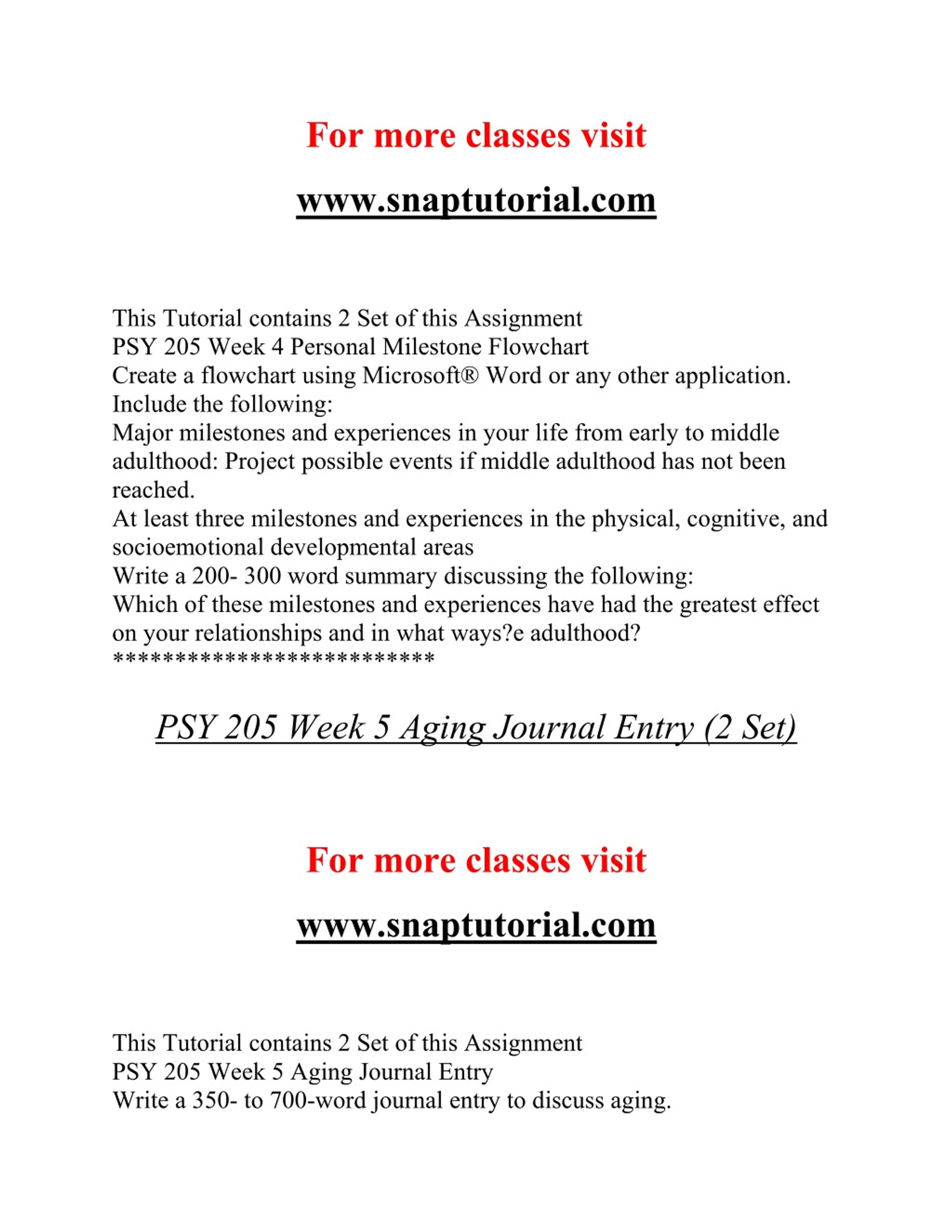 For more classes visit

www.snaptutorial.com

This Tutorial contains 2 Set of this Assignment
PSY 205 Week 4 Personal Milestone Flowchart
Create a flowchart using Microsoft® Word or any other application.
Include the following:
Major milestones and experiences in your life from early to middle adulthood: Project possible events if middle adulthood has not been reached.
At least three milestones and experiences in the physical, cognitive, and socioemotional developmental areas
Write a 200- 300 word summary discussing the following:
Which of these milestones and experiences have had the greatest effect on your relationships and in what ways?e adulthood?
**************************

PSY 205 Week 5 Aging Journal Entry (2 Set)

For more classes visit

www.snaptutorial.com

This Tutorial contains 2 Set of this Assignment
PSY 205 Week 5 Aging Journal Entry
Write a 350- to 700-word journal entry to discuss aging.